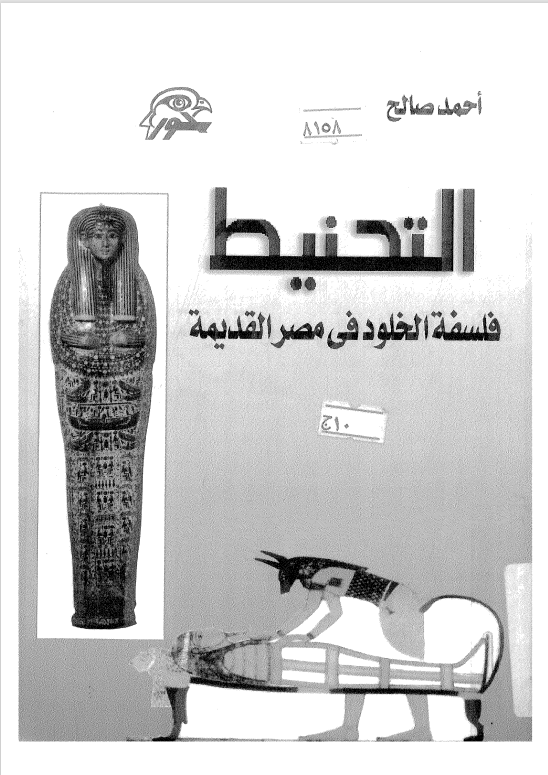 أحمد صالح

٨١٥٨

حور

التحنيط

فلسفة الخلود فى مصر القديمة

١٠ج